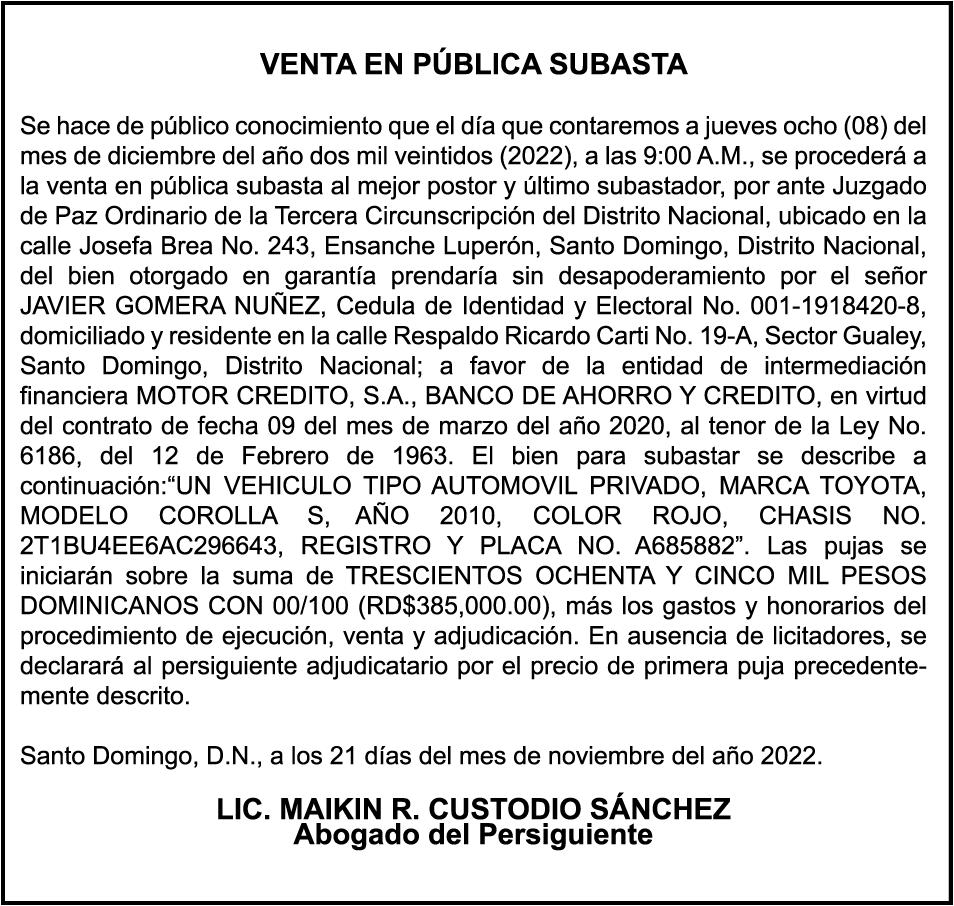 VENTA EN PÚBLICA SUBASTA

Se hace de público conocimiento que el día que contaremos a jueves ocho (08) del mes de diciembre del año dos mil veintidos (2022), a las 9:00 A.M., se procederá a la venta en pública subasta al mejor postor y último subastador, por ante Juzgado de Paz Ordinario de la Tercera Circunscripción del Distrito Nacional, ubicado en la calle Josefa Brea No. 243, Ensanche Luperón, Santo Domingo, Distrito Nacional, del bien otorgado en garantía prendaría sin desapoderamiento por el señor JAVIER GOMERA NUÑEZ, Cedula de Identidad y Electoral No. 001-1918420-8, domiciliado y residente en la calle Respaldo Ricardo Carti No. 19-A, Sector Gualey, Santo Domingo, Distrito Nacional; a favor de la entidad de intermediación financiera MOTOR CREDITO, S.A., BANCO DE AHORRO Y CREDITO, en virtud del contrato de fecha 09 del mes de marzo del año 2020, al tenor de la Ley No. 6186, del 12 de Febrero de 1963. El bien para subastar se describe a continuación:“UN VEHICULO TIPO AUTOMOVIL PRIVADO, MARCA TOYOTA, MODELO COROLLA S, AÑO 2010, COLOR ROJO, CHASIS NO. 2T1BU4EE6AC296643, REGISTRO Y PLACA NO. A685882”. Las pujas se iniciarán sobre la suma de TRESCIENTOS OCHENTA Y CINCO MIL PESOS DOMINICANOS CON 00/100 (RD$385,000.00), más los gastos y honorarios del procedimiento de ejecución, venta y adjudicación. En ausencia de licitadores, se declarará al persiguiente adjudicatario por el precio de primera puja precedentemente descrito.

Santo Domingo, D.N., a los 21 días del mes de noviembre del año 2022.

LIC. MAIKIN R. CUSTODIO SÁNCHEZ
Abogado del Persiguiente